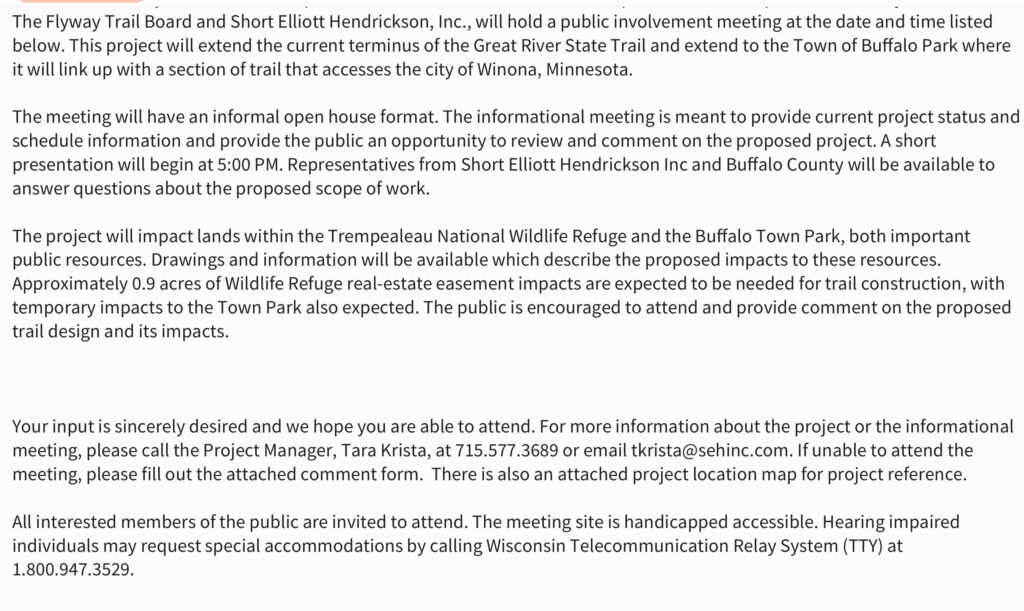 The Flyway Trail Board and Short Elliott Hendrickson, Inc., will hold a public involvement meeting at the date and time listed below. This project will extend the current terminus of the Great River State Trail and extend to the Town of Buffalo Park where it will link up with a section of trail that accesses the city of Winona, Minnesota.

The meeting will have an informal open house format. The informational meeting is meant to provide current project status and schedule information and provide the public an opportunity to review and comment on the proposed project. A short presentation will begin at 5:00 PM. Representatives from Short Elliott Hendrickson Inc and Buffalo County will be available to answer questions about the proposed scope of work.

The project will impact lands within the Trempealeau National Wildlife Refuge and the Buffalo Town Park, both important public resources. Drawings and information will be available which describe the proposed impacts to these resources. Approximately 0.9 acres of Wildlife Refuge real-estate easement impacts are expected to be needed for trail construction, with temporary impacts to the Town Park also expected. The public is encouraged to attend and provide comment on the proposed trail design and its impacts.

Your input is sincerely desired and we hope you are able to attend. For more information about the project or the informational meeting, please call the Project Manager, Tara Krista, at 715.577.3689 or email tkrista@sehinc.com. If unable to attend the meeting, please fill out the attached comment form. There is also an attached project location map for project reference.

All interested members of the public are invited to attend. The meeting site is handicapped accessible. Hearing impaired individuals may request special accommodations by calling Wisconsin Telecommunication Relay System (TTY) at 1.800.947.3529.